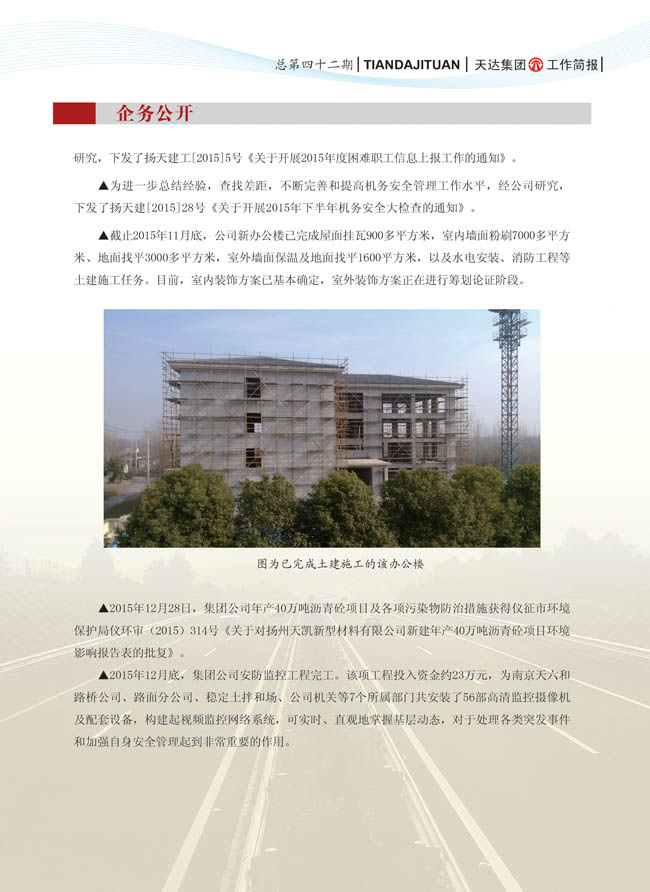 总第四十二期 | TIANDAJITUAN | 天达集团 工作简报 |

企务公开

研究，下发了扬天建工[2015]5号《关于开展2015年度困难职工信息上报工作的通知》。

▲为进一步总结经验，查找差距，不断完善和提高机务安全管理工作水平，经公司研究，下发了扬天建[2015]28号《关于开展2015年下半年机务安全大检查的通知》。

▲截止2015年11月底，公司新办公楼已完成屋面挂瓦900多平方米，室内墙面粉刷7000多平方米、地面找平3000多平方米，室外墙面保温及地面找平1600平方米，以及水电安装、消防工程等土建施工任务。目前，室内装饰方案已基本确定，室外装饰方案正在进行筹划论证阶段。

图为已完成土建施工的该办公楼

▲2015年12月28日，集团公司年产40万吨沥青砼项目及各项污染物防治措施获得仪征市环境保护局仪环审（2015）314号《关于对扬州天凯新型材料有限公司新建年产40万吨沥青砼项目环境影响报告表的批复》。

▲2015年12月底，集团公司安防监控工程完工。该项工程投入资金约23万元，为南京天六和路桥公司、路面分公司、稳定土拌和场、公司机关等7个所属部门共安装了56部高清监控摄像机及配套设备，构建起视频监控网络系统，可实时、直观地掌握基层动态，对于处理各类突发事件和加强自身安全管理起到非常重要的作用。